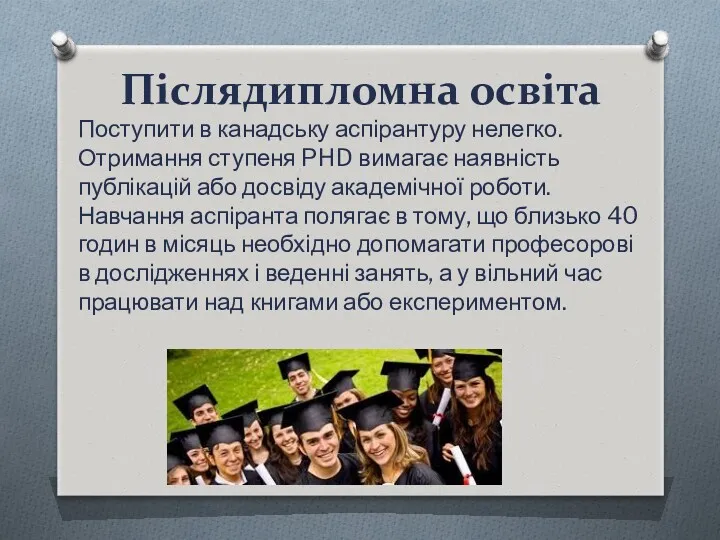 Післядипломна освіта

Поступити в канадську аспірантуру нелегко. Отримання ступеня PHD вимагає наявність публікацій або досвіду академічної роботи. Навчання аспіранта полягає в тому, що близько 40 годин в місяць необхідно допомагати професорові в дослідженнях і веденні занять, а у вільний час працювати над книгами або експериментом.